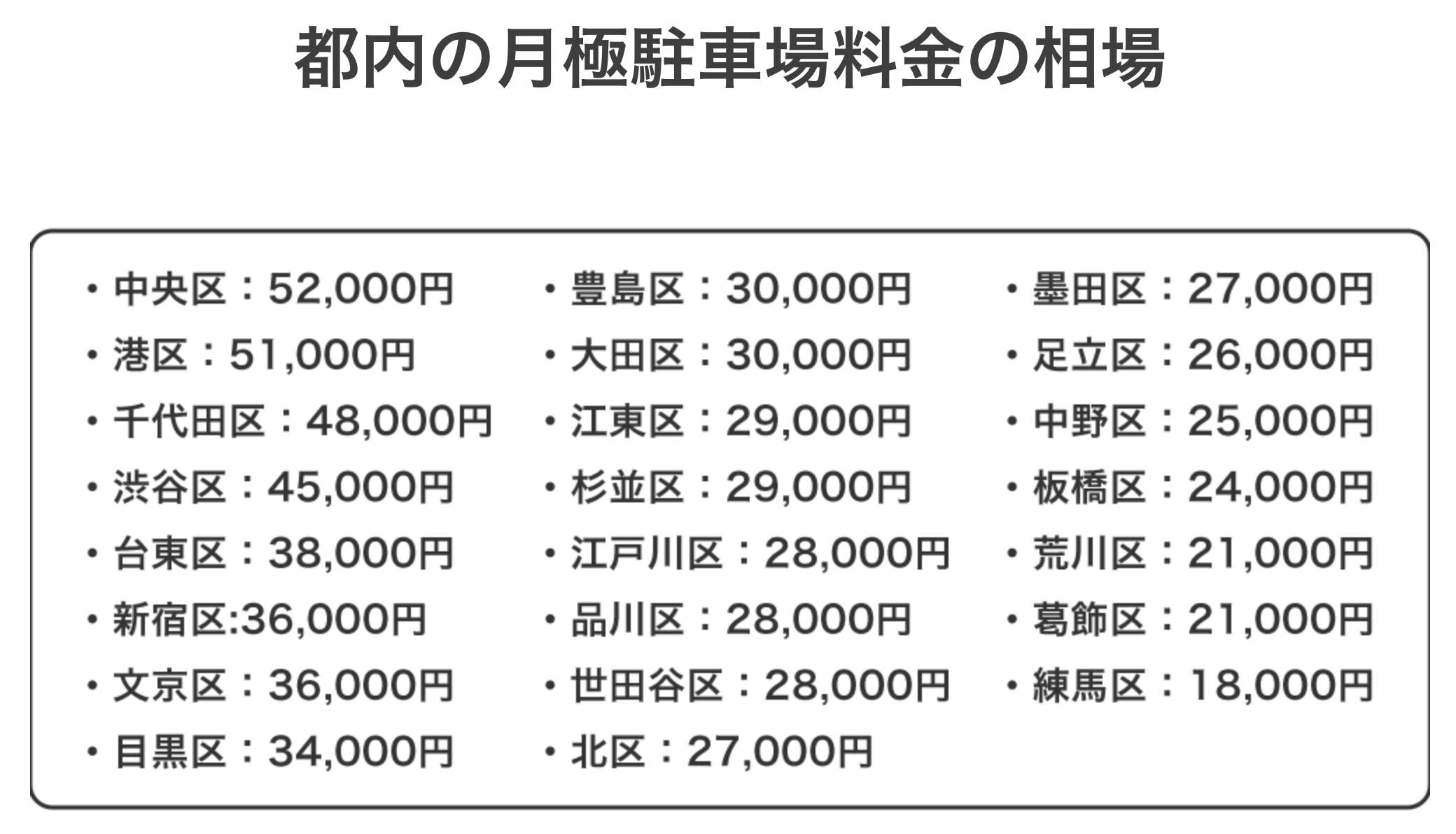 都内の月極駐車場料金の相場

・中央区：52,000円
・港区：51,000円
・千代田区：48,000円
・渋谷区：45,000円
・台東区：38,000円
・新宿区:36,000円
・文京区：36,000円
・目黒区：34,000円

・豊島区：30,000円
・大田区：30,000円
・江東区：29,000円
・杉並区：29,000円
・江戸川区：28,000円
・品川区：28,000円
・世田谷区：28,000円
・北区：27,000円

・墨田区：27,000円
・足立区：26,000円
・中野区：25,000円
・板橋区：24,000円
・荒川区：21,000円
・葛飾区：21,000円
・練馬区：18,000円